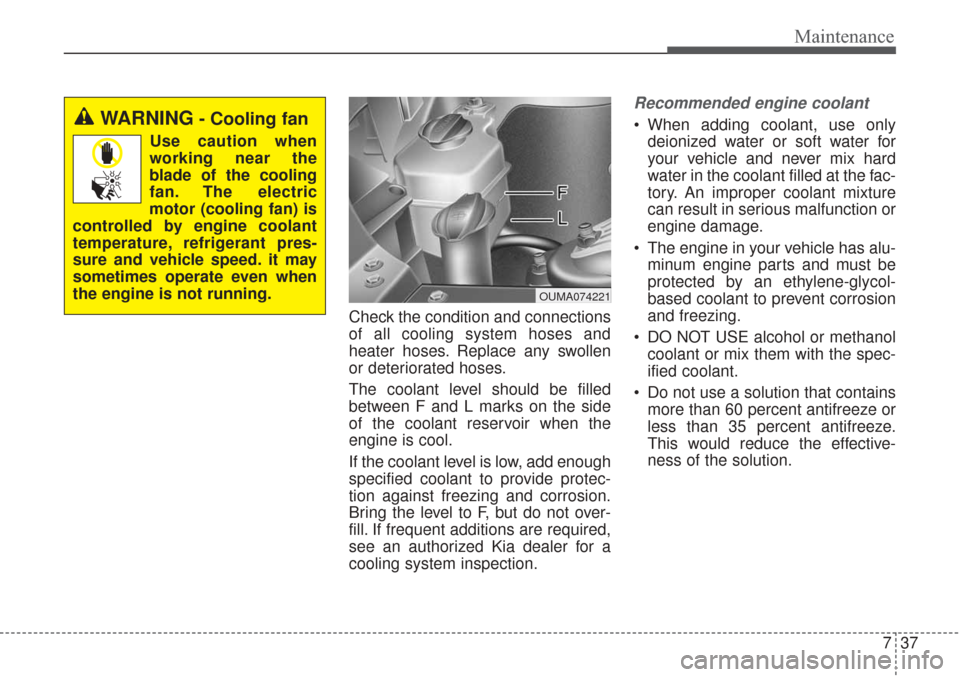 Maintenance

WARNING - Cooling fan

Use caution when working near the blade of the cooling fan. The electric motor (cooling fan) is controlled by engine coolant temperature, refrigerant pressure and vehicle speed. it may sometimes operate even when the engine is not running.

F

L

OUMA074221

Check the condition and connections of all cooling system hoses and heater hoses. Replace any swollen or deteriorated hoses.

The coolant level should be filled between F and L marks on the side of the coolant reservoir when the engine is cool.

If the coolant level is low, add enough specified coolant to provide protection against freezing and corrosion. Bring the level to F, but do not overfill. If frequent additions are required, see an authorized Kia dealer for a cooling system inspection.

Recommended engine coolant

• When adding coolant, use only deionized water or soft water for your vehicle and never mix hard water in the coolant filled at the factory. An improper coolant mixture can result in serious malfunction or engine damage.

• The engine in your vehicle has aluminum engine parts and must be protected by an ethylene-glycol-based coolant to prevent corrosion and freezing.

• DO NOT USE alcohol or methanol coolant or mix them with the specified coolant.

• Do not use a solution that contains more than 60 percent antifreeze or less than 35 percent antifreeze. This would reduce the effectiveness of the solution.

7 37

carmanualsonline.info